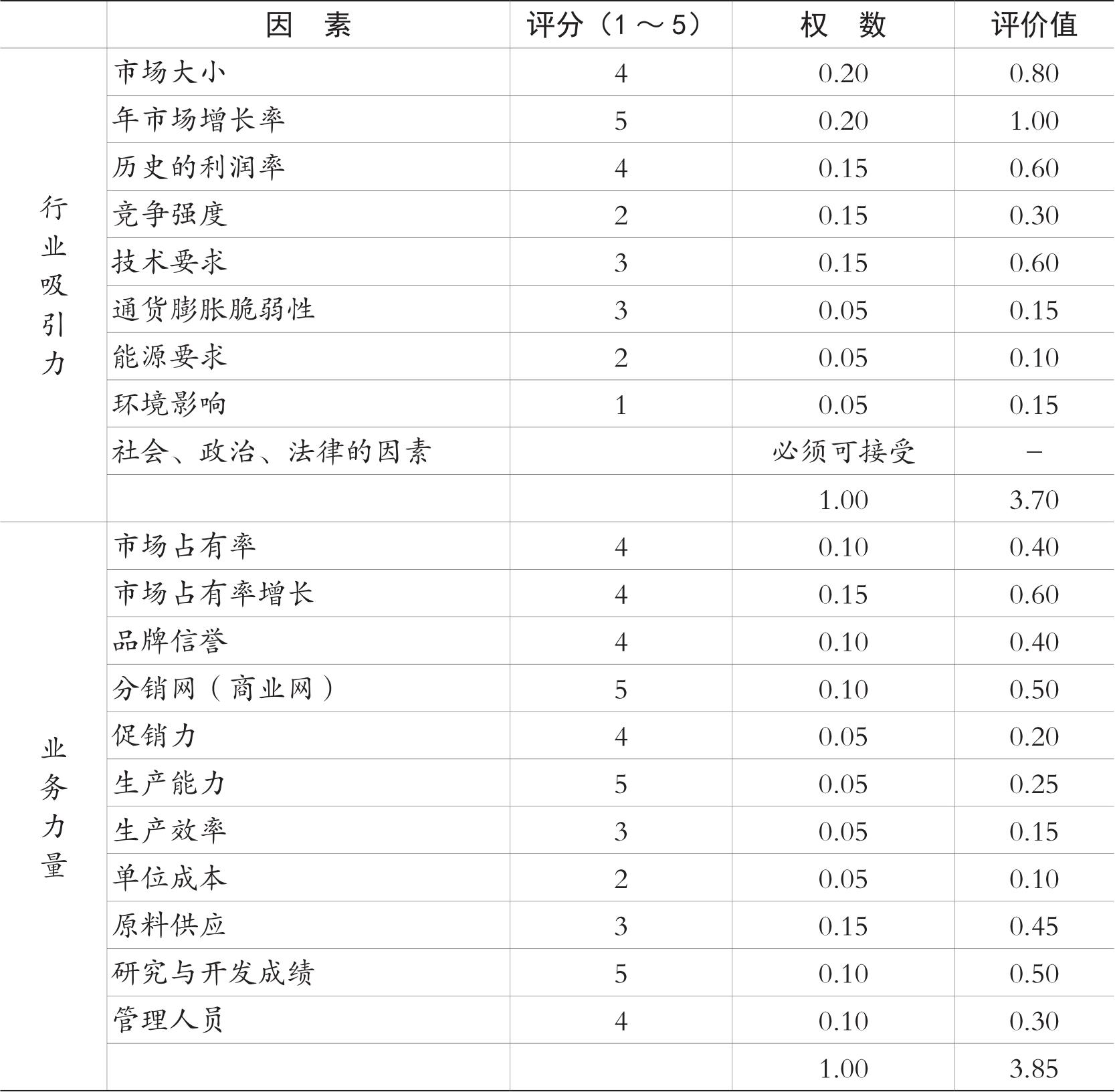 |  | 因　素 | 评分（1～5） | 权　数 | 评价值 |
|---|---|---|---|---|
| 行业吸引力 | 市场大小 | 4 | 0.20 | 0.80 |
|  | 年市场增长率 | 5 | 0.20 | 1.00 |
|  | 历史的利润率 | 4 | 0.15 | 0.60 |
|  | 竞争强度 | 2 | 0.15 | 0.30 |
|  | 技术要求 | 3 | 0.15 | 0.60 |
|  | 通货膨胀脆弱性 | 3 | 0.05 | 0.15 |
|  | 能源要求 | 2 | 0.05 | 0.10 |
|  | 环境影响 | 1 | 0.05 | 0.15 |
|  | 社会、政治、法律的因素 |  | 必须可接受 | – |
|  |  |  | 1.00 | 3.70 |
| 业务力量 | 市场占有率 | 4 | 0.10 | 0.40 |
|  | 市场占有率增长 | 4 | 0.15 | 0.60 |
|  | 品牌信誉 | 4 | 0.10 | 0.40 |
|  | 分销网（商业网） | 5 | 0.10 | 0.50 |
|  | 促销力 | 4 | 0.05 | 0.20 |
|  | 生产能力 | 5 | 0.05 | 0.25 |
|  | 生产效率 | 3 | 0.05 | 0.15 |
|  | 单位成本 | 2 | 0.05 | 0.10 |
|  | 原料供应 | 3 | 0.15 | 0.45 |
|  | 研究与开发成绩 | 5 | 0.10 | 0.50 |
|  | 管理人员 | 4 | 0.10 | 0.30 |
|  |  |  | 1.00 | 3.85 |